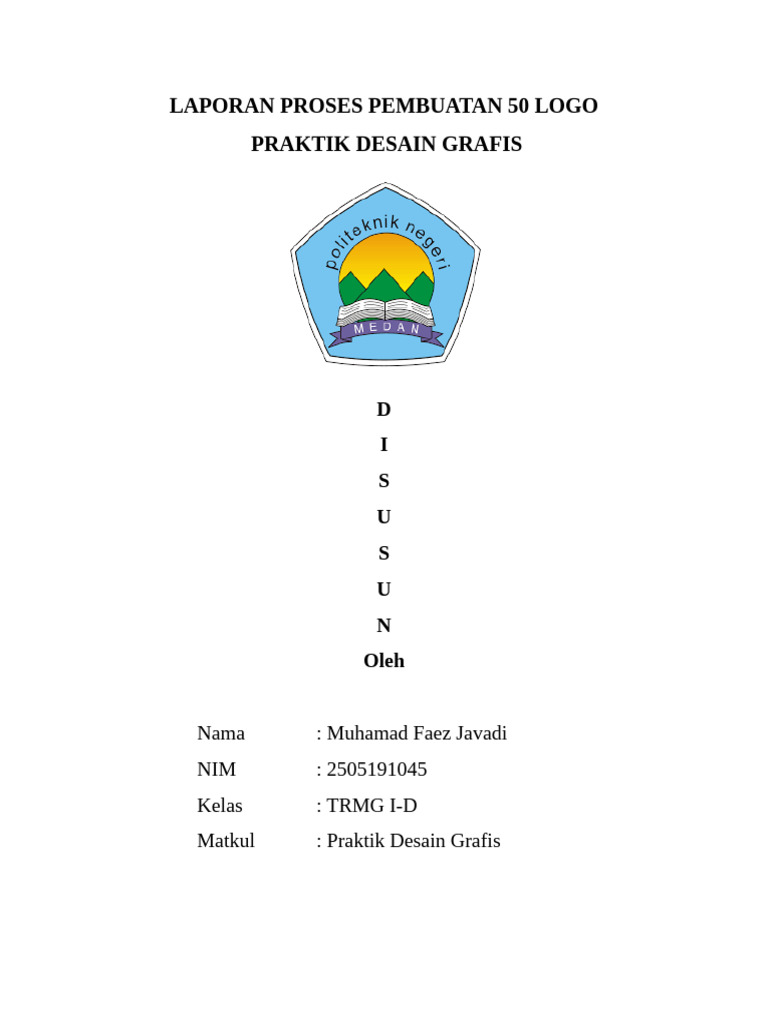 LAPORAN PROSES PEMBUATAN 50 LOGO

PRAKTIK DESAIN GRAFIS

politeknik negeri

MEDAN

D

I

S

U

S

U

N

Oleh

Nama : Muhamad Faez Javadi

NIM : 2505191045

Kelas : TRMG I-D

Matkul : Praktik Desain Grafis